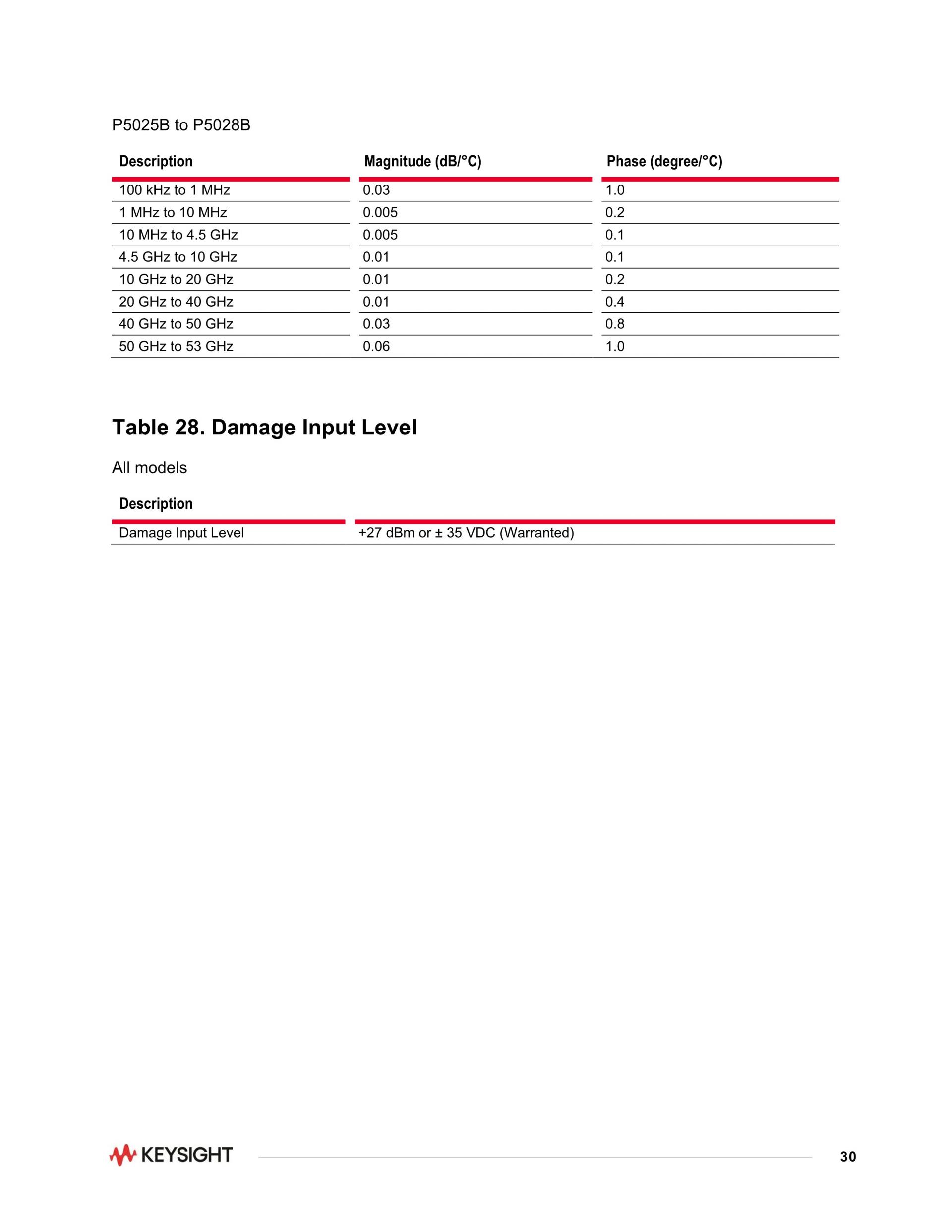 P5025B to P5028B

| Description | Magnitude (dB/°C) | Phase (degree/°C) |
|---|---|---|
| 100 kHz to 1 MHz | 0.03 | 1.0 |
| 1 MHz to 10 MHz | 0.005 | 0.2 |
| 10 MHz to 4.5 GHz | 0.005 | 0.1 |
| 4.5 GHz to 10 GHz | 0.01 | 0.1 |
| 10 GHz to 20 GHz | 0.01 | 0.2 |
| 20 GHz to 40 GHz | 0.01 | 0.4 |
| 40 GHz to 50 GHz | 0.03 | 0.8 |
| 50 GHz to 53 GHz | 0.06 | 1.0 |

Table 28. Damage Input Level

All models

| Description | |
|---|---|
| Damage Input Level | +27 dBm or ± 35 VDC (Warranted) |

KEYSIGHT

30